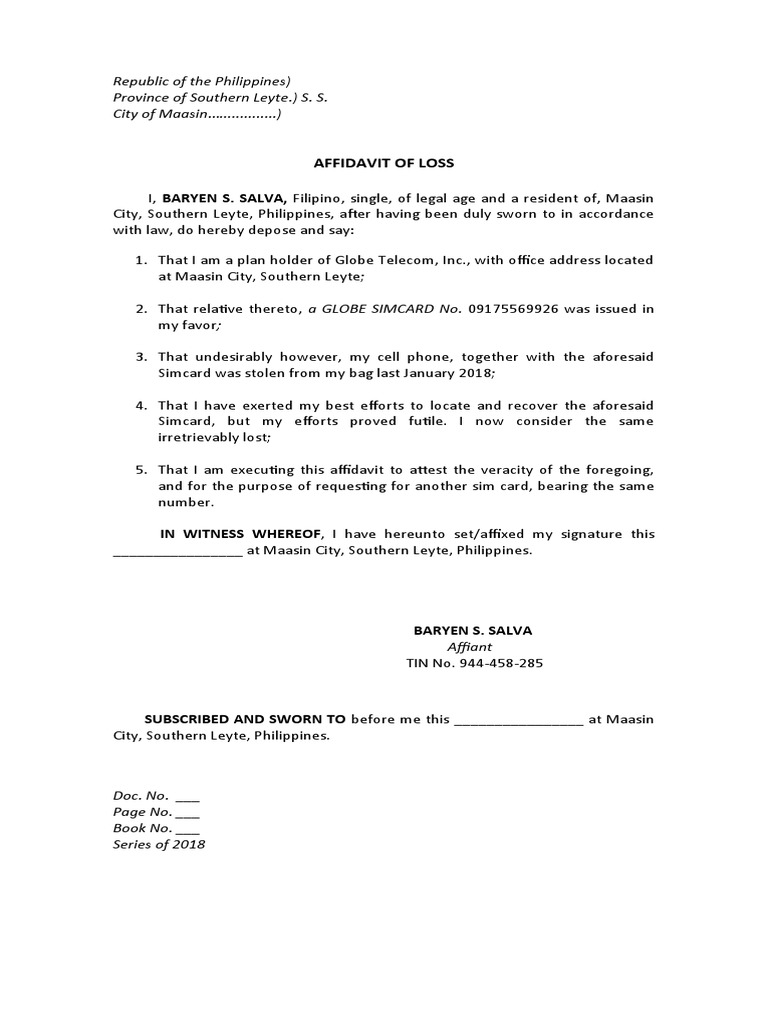 Republic of the Philippines)
Province of Southern Leyte.) S. S.
City of Maasin.................)

AFFIDAVIT OF LOSS

I, BARYEN S. SALVA, Filipino, single, of legal age and a resident of, Maasin City, Southern Leyte, Philippines, after having been duly sworn to in accordance with law, do hereby depose and say:

1. That I am a plan holder of Globe Telecom, Inc., with office address located at Maasin City, Southern Leyte;

2. That relative thereto, a GLOBE SIMCARD No. 09175569926 was issued in my favor;

3. That undesirably however, my cell phone, together with the aforesaid Simcard was stolen from my bag last January 2018;

4. That I have exerted my best efforts to locate and recover the aforesaid Simcard, but my efforts proved futile. I now consider the same irretrievably lost;

5. That I am executing this affidavit to attest the veracity of the foregoing, and for the purpose of requesting for another sim card, bearing the same number.

IN WITNESS WHEREOF, I have hereunto set/affixed my signature this _________________ at Maasin City, Southern Leyte, Philippines.

BARYEN S. SALVA
Affiant
TIN No. 944-458-285

SUBSCRIBED AND SWORN TO before me this _________________ at Maasin City, Southern Leyte, Philippines.

Doc. No. ___
Page No. ___
Book No. ___
Series of 2018